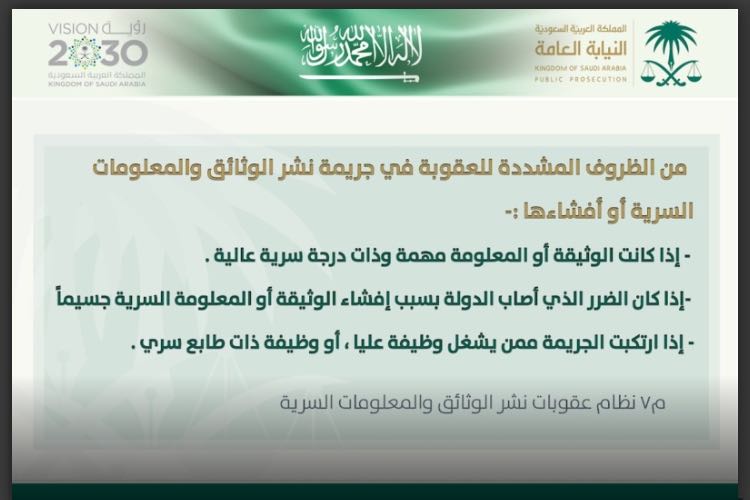 المملكة العربية السعودية
النيابة العامة
KINGDOM OF SAUDI ARABIA
PUBLIC PROSECUTION

لا إله إلا الله محمد رسول الله

VISION رؤية
2030
المملكة العربية السعودية
KINGDOM OF SAUDI ARABIA

من الظروف المشددة للعقوبة في جريمة نشر الوثائق والمعلومات السرية أو أفشاءها :-

- إذا كانت الوثيقة أو المعلومة مهمة وذات درجة سرية عالية .

-إذا كان الضرر الذي أصاب الدولة بسبب إفشاء الوثيقة أو المعلومة السرية جسيماً

- إذا ارتكبت الجريمة ممن يشغل وظيفة عليا ، أو وظيفة ذات طابع سري .

م٧ نظام عقوبات نشر الوثائق والمعلومات السرية